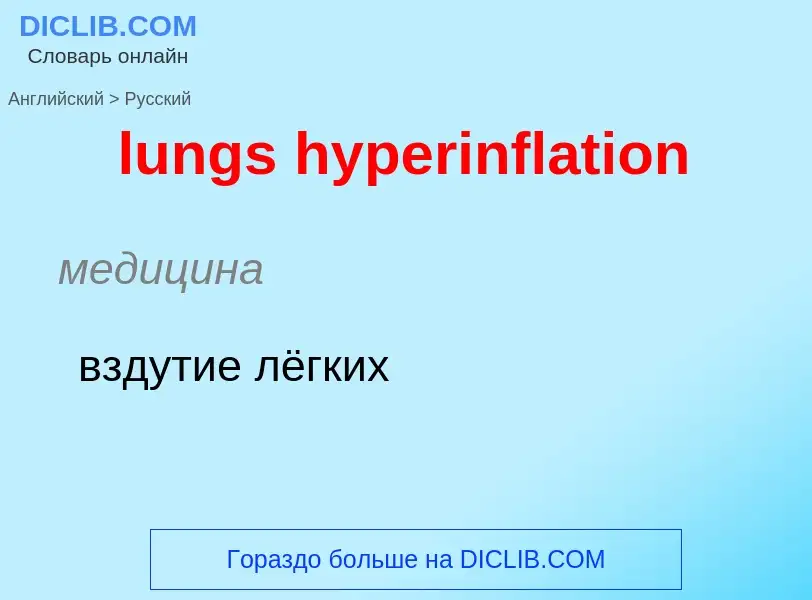 DICLIB.COM
Словарь онлайн

Английский > Русский

lungs hyperinflation

медицина

вздутие лёгких

Гораздо больше на DICLIB.COM